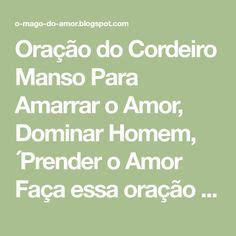 o-mago-do-amor.blogspot.com

Oração do Cordeiro Manso Para Amarrar o Amor, Dominar Homem, ´Prender o Amor Faça essa oração ...